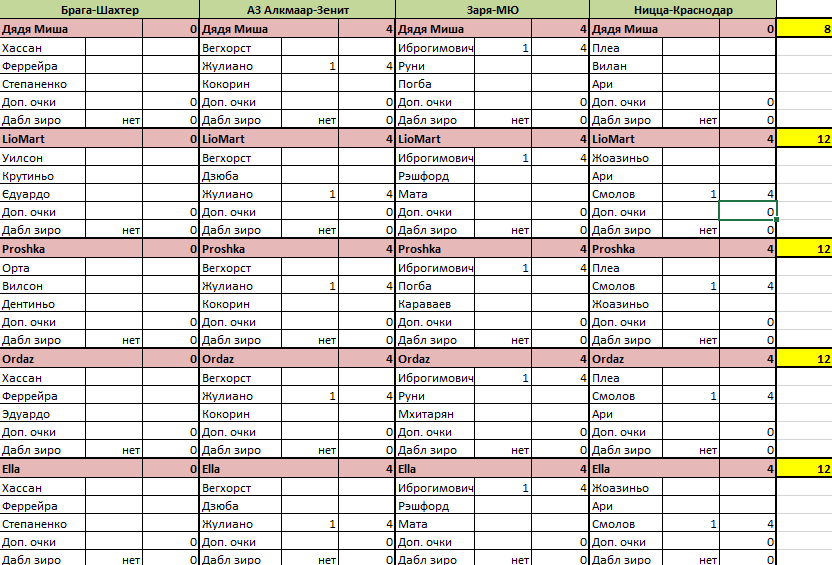 | Брага-Шахтер | | | АЗ Алкмаар-Зенит | | | Заря-МЮ | | | Ницца-Краснодар | | | |
|---|---|---|---|---|---|---|---|---|---|---|---|---|
| Дядя Миша | | 0 | Дядя Миша | | 4 | Дядя Миша | | 4 | Дядя Миша | | 0 | 8 |
| Хассан | | | Вегхорст | | | Иброгимович | 1 | 4 | Плеа | | | |
| Феррейра | | | Жулиано | 1 | 4 | Руни | | | Вилан | | | |
| Степаненко | | | Кокорин | | | Погба | | | Ари | | | |
| Доп. очки | | 0 | Доп. очки | | 0 | Доп. очки | | 0 | Доп. очки | | 0 | |
| Дабл зиро | нет | 0 | Дабл зиро | нет | 0 | Дабл зиро | нет | 0 | Дабл зиро | нет | 0 | |
| LioMart | | 0 | LioMart | | 4 | LioMart | | 4 | LioMart | | 4 | 12 |
| Уилсон | | | Вегхорст | | | Иброгимович | 1 | 4 | Жоазиньо | | | |
| Крутиньо | | | Дзюба | | | Рэшфорд | | | Ари | | | |
| Єдуардо | | | Жулиано | 1 | 4 | Мата | | | Смолов | 1 | 4 | |
| Доп. очки | | 0 | Доп. очки | | 0 | Доп. очки | | 0 | Доп. очки | | 0 | |
| Дабл зиро | нет | 0 | Дабл зиро | нет | 0 | Дабл зиро | нет | 0 | Дабл зиро | нет | 0 | |
| Proshka | | 0 | Proshka | | 4 | Proshka | | 4 | Proshka | | 4 | 12 |
| Орта | | | Вегхорст | | | Иброгимович | 1 | 4 | Плеа | | | |
| Вилсон | | | Жулиано | 1 | 4 | Погба | | | Смолов | 1 | 4 | |
| Дентиньо | | | Кокорин | | | Караваев | | | Жоазиньо | | | |
| Доп. очки | | 0 | Доп. очки | | 0 | Доп. очки | | 0 | Доп. очки | | 0 | |
| Дабл зиро | нет | 0 | Дабл зиро | нет | 0 | Дабл зиро | нет | 0 | Дабл зиро | нет | 0 | |
| Ordaz | | 0 | Ordaz | | 4 | Ordaz | | 4 | Ordaz | | 4 | 12 |
| Хассан | | | Вегхорст | | | Иброгимович | 1 | 4 | Плеа | | | |
| Феррейра | | | Жулиано | 1 | 4 | Руни | | | Смолов | 1 | 4 | |
| Эдуардо | | | Кокорин | | | Мхитарян | | | Ари | | | |
| Доп. очки | | 0 | Доп. очки | | 0 | Доп. очки | | 0 | Доп. очки | | 0 | |
| Дабл зиро | нет | 0 | Дабл зиро | нет | 0 | Дабл зиро | нет | 0 | Дабл зиро | нет | 0 | |
| Ella | | 0 | Ella | | 4 | Ella | | 4 | Ella | | 4 | 12 |
| Хассан | | | Вегхорст | | | Иброгимович | 1 | 4 | Жоазиньо | | | |
| Феррейра | | | Дзюба | | | Рэшфорд | | | Ари | | | |
| Степаненко | | | Жулиано | 1 | 4 | Мата | | | Смолов | 1 | 4 | |
| Доп. очки | | 0 | Доп. очки | | 0 | Доп. очки | | 0 | Доп. очки | | 0 | |
| Дабл зиро | нет | 0 | Дабл зиро | нет | 0 | Дабл зиро | нет | 0 | Дабл зиро | нет | 0 | |